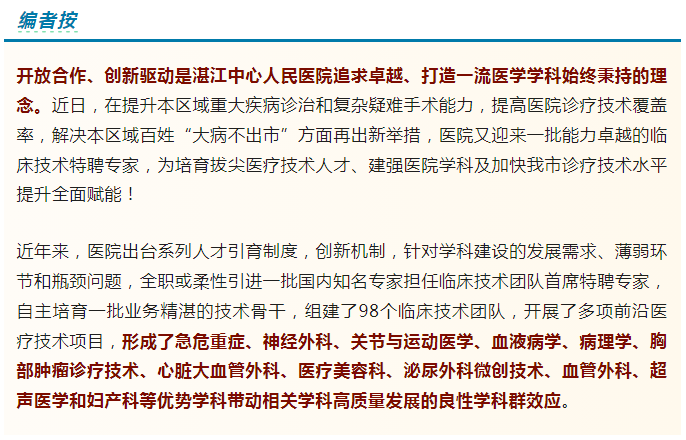 编者按

开放合作、创新驱动是湛江中心人民医院追求卓越、打造一流医学学科始终秉持的理念。近日，在提升本区域重大疾病诊治和复杂疑难手术能力，提高医院诊疗技术覆盖率，解决本区域百姓“大病不出市”方面再出新举措，医院又迎来一批能力卓越的临床技术特聘专家，为培育拔尖医疗技术人才、建强医院学科及加快我市诊疗技术水平提升全面赋能！

近年来，医院出台系列人才引育制度，创新机制，针对学科建设的发展需求、薄弱环节和瓶颈问题，全职或柔性引进一批国内知名专家担任临床技术团队首席特聘专家，自主培育一批业务精湛的技术骨干，组建了98个临床技术团队，开展了多项前沿医疗技术项目，形成了急危重症、神经外科、关节与运动医学、血液病学、病理学、胸部肿瘤诊疗技术、心脏大血管外科、医疗美容科、泌尿外科微创技术、血管外科、超声医学和妇产科等优势学科带动相关学科高质量发展的良性学科群效应。